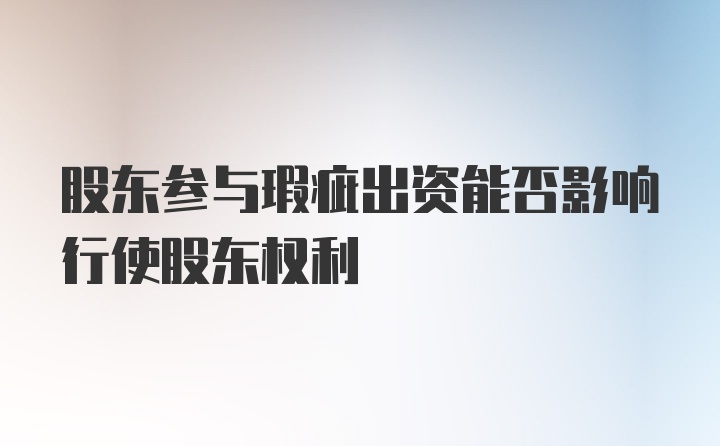 股东参与瑕疵出资能否影响行使股东权利